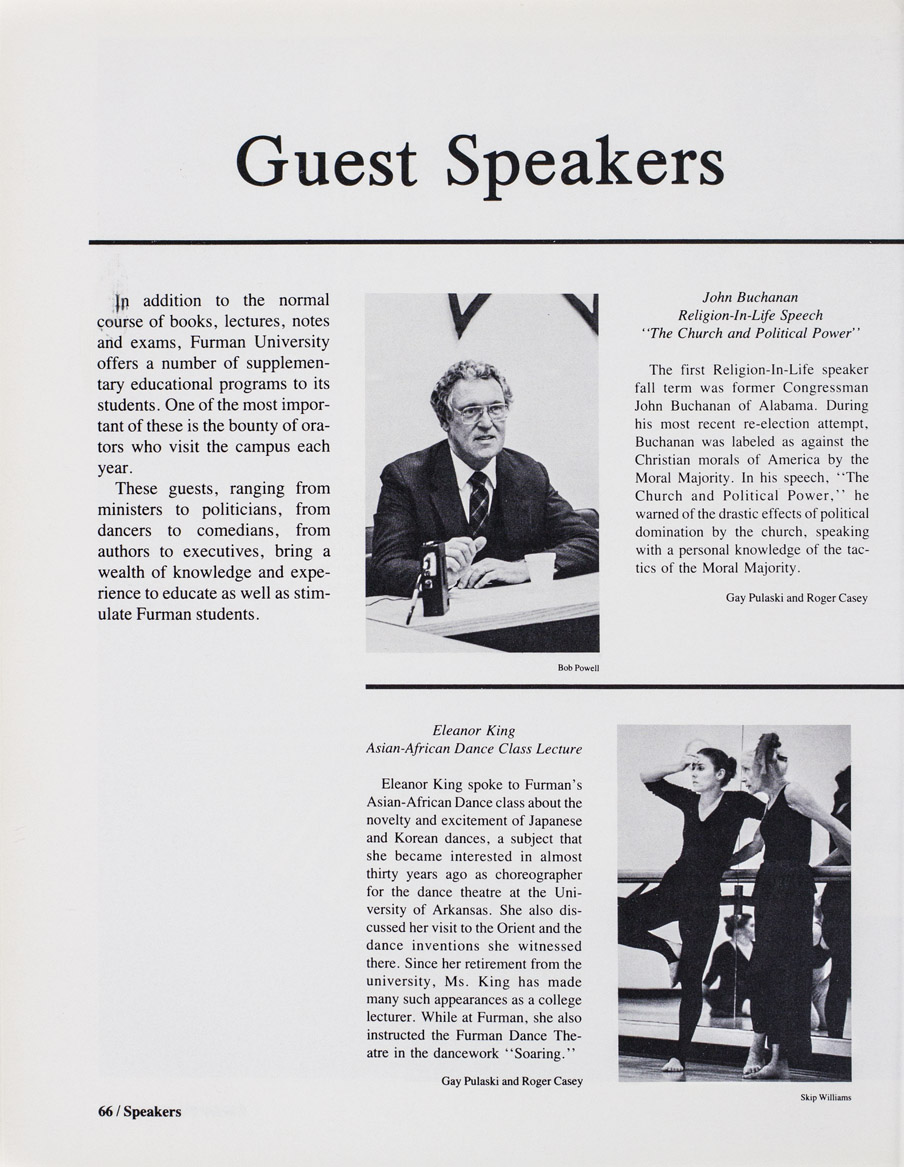 Guest Speakers

In addition to the normal course of books, lectures, notes and exams, Furman University offers a number of supplementary educational programs to its students. One of the most important of these is the bounty of orators who visit the campus each year.

These guests, ranging from ministers to politicians, from dancers to comedians, from authors to executives, bring a wealth of knowledge and experience to educate as well as stimulate Furman students.

Bob Powell

John Buchanan
Religion-In-Life Speech
"The Church and Political Power"

The first Religion-In-Life speaker fall term was former Congressman John Buchanan of Alabama. During his most recent re-election attempt, Buchanan was labeled as against the Christian morals of America by the Moral Majority. In his speech, "The Church and Political Power," he warned of the drastic effects of political domination by the church, speaking with a personal knowledge of the tactics of the Moral Majority.

Gay Pulaski and Roger Casey

Eleanor King
Asian-African Dance Class Lecture

Eleanor King spoke to Furman's Asian-African Dance class about the novelty and excitement of Japanese and Korean dances, a subject that she became interested in almost thirty years ago as choreographer for the dance theatre at the University of Arkansas. She also discussed her visit to the Orient and the dance inventions she witnessed there. Since her retirement from the university, Ms. King has made many such appearances as a college lecturer. While at Furman, she also instructed the Furman Dance Theatre in the dancework "Soaring."

Gay Pulaski and Roger Casey

Skip Williams

66 / Speakers